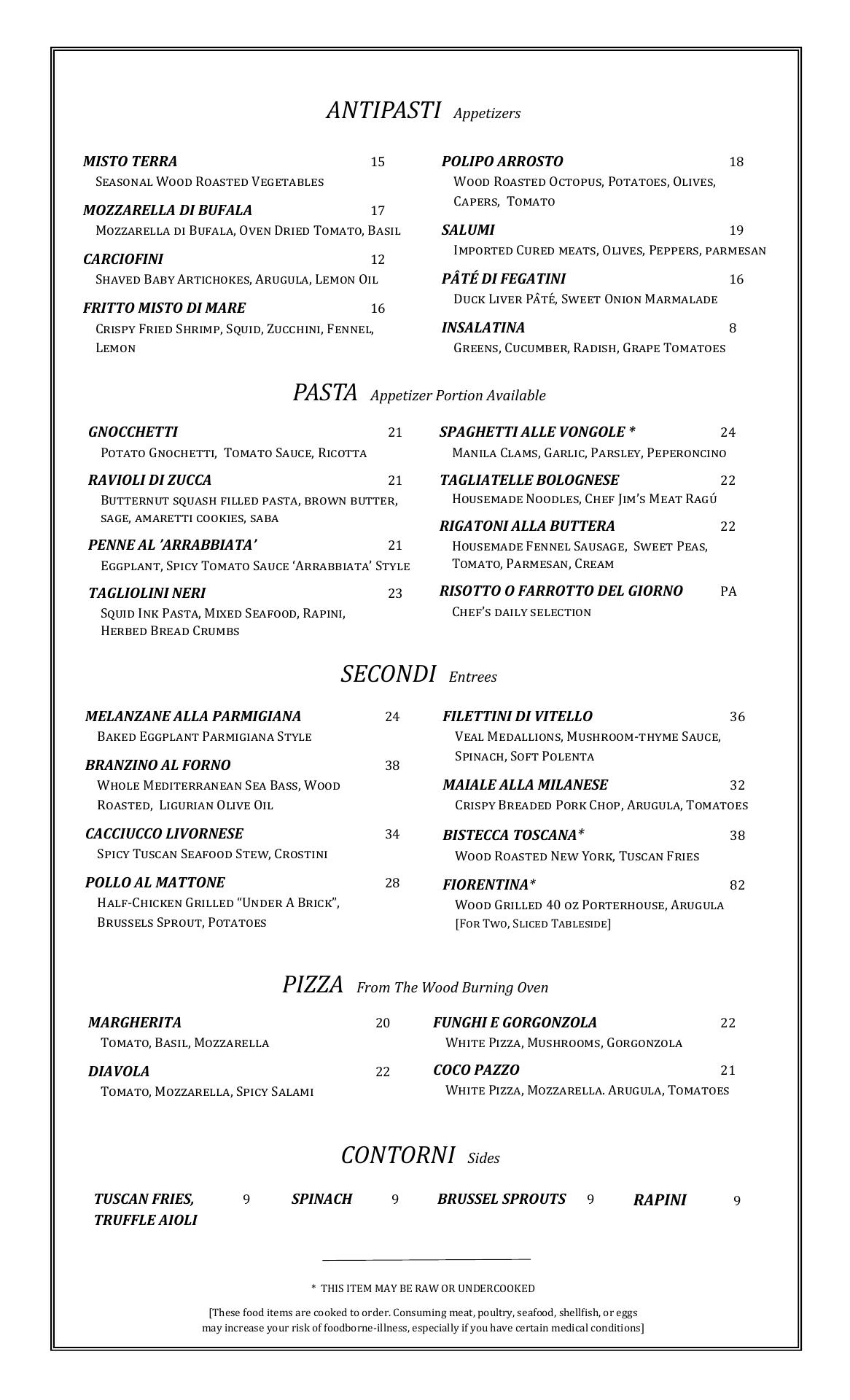 ANTIPASTI Appetizers

MISTO TERRA 15
Seasonal Wood Roasted Vegetables

MOZZARELLA DI BUFALA 17
Mozzarella di Bufala, Oven Dried Tomato, Basil

CARCIOFINI 12
Shaved Baby Artichokes, Arugula, Lemon Oil

FRITTO MISTO DI MARE 16
Crispy Fried Shrimp, Squid, Zucchini, Fennel, Lemon

POLIPO ARROSTO 18
Wood Roasted Octopus, Potatoes, Olives, Capers, Tomato

SALUMI 19
Imported Cured meats, Olives, Peppers, parmesan

PÂTÉ DI FEGATINI 16
Duck Liver Pâté, Sweet Onion Marmalade

INSALATINA 8
Greens, Cucumber, Radish, Grape Tomatoes

PASTA Appetizer Portion Available

GNOCCHETTI 21
Potato Gnochetti, Tomato Sauce, Ricotta

RAVIOLI DI ZUCCA 21
Butternut squash filled pasta, brown butter, sage, amaretti cookies, saba

PENNE AL 'ARRABBIATA' 21
Eggplant, Spicy Tomato Sauce 'Arrabbiata' Style

TAGLIOLINI NERI 23
Squid Ink Pasta, Mixed Seafood, Rapini, Herbed Bread Crumbs

SPAGHETTI ALLE VONGOLE * 24
Manila Clams, Garlic, Parsley, Peperoncino

TAGLIATELLE BOLOGNESE 22
Housemade Noodles, Chef Jim's Meat Ragú

RIGATONI ALLA BUTTERA 22
Housemade Fennel Sausage, Sweet Peas, Tomato, Parmesan, Cream

RISOTTO O FARROTTO DEL GIORNO PA
Chef's daily selection

SECONDI Entrees

MELANZANE ALLA PARMIGIANA 24
Baked Eggplant Parmigiana Style

BRANZINO AL FORNO 38
Whole Mediterranean Sea Bass, Wood Roasted, Ligurian Olive Oil

CACCIUCCO LIVORNESE 34
Spicy Tuscan Seafood Stew, Crostini

POLLO AL MATTONE 28
Half-Chicken Grilled "Under A Brick", Brussels Sprout, Potatoes

FILETTINI DI VITELLO 36
Veal Medallions, Mushroom-thyme Sauce, Spinach, Soft Polenta

MAIALE ALLA MILANESE 32
Crispy Breaded Pork Chop, Arugula, Tomatoes

BISTECCA TOSCANA* 38
Wood Roasted New York, Tuscan Fries

FIORENTINA* 82
Wood Grilled 40 oz Porterhouse, Arugula [For Two, Sliced Tableside]

PIZZA From The Wood Burning Oven

MARGHERITA 20
Tomato, Basil, Mozzarella

DIAVOLA 22
Tomato, Mozzarella, Spicy Salami

FUNGHI E GORGONZOLA 22
White Pizza, Mushrooms, Gorgonzola

COCO PAZZO 21
White Pizza, Mozzarella. Arugula, Tomatoes

CONTORNI Sides

TUSCAN FRIES, TRUFFLE AIOLI 9
SPINACH 9
BRUSSEL SPROUTS 9
RAPINI 9

* THIS ITEM MAY BE RAW OR UNDERCOOKED

[These food items are cooked to order. Consuming meat, poultry, seafood, shellfish, or eggs may increase your risk of foodborne-illness, especially if you have certain medical conditions]